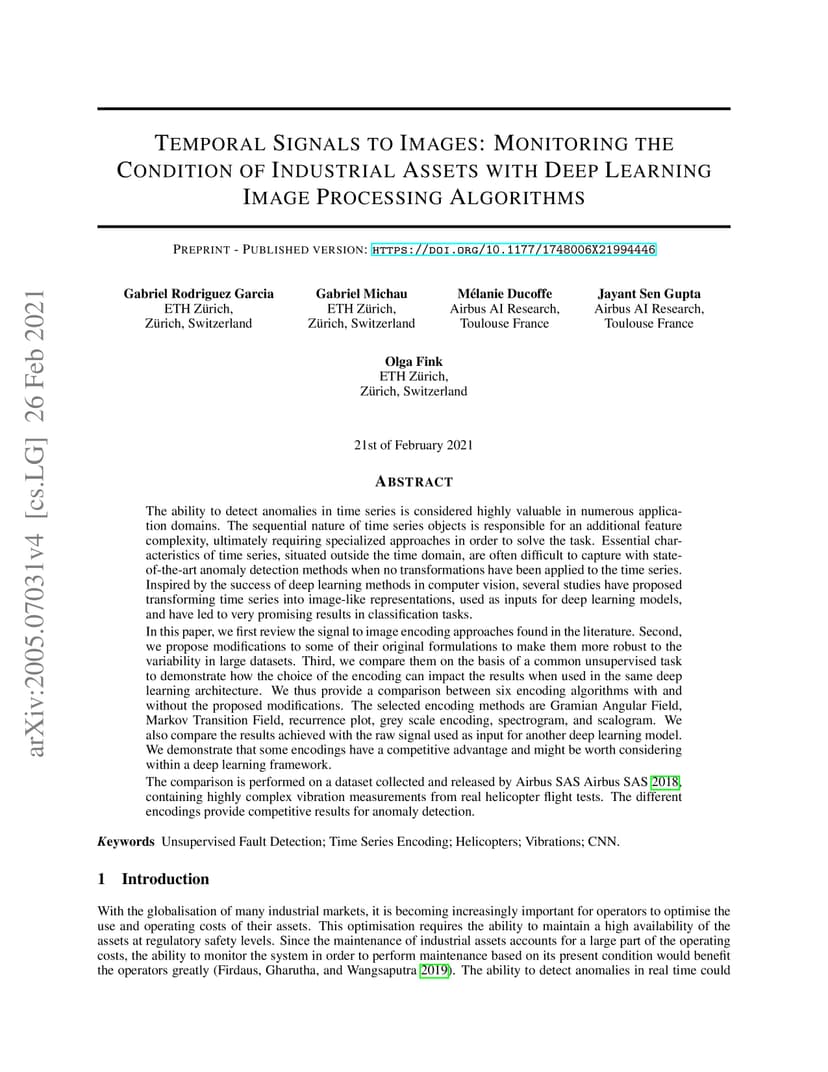 arXiv:2005.07031v4 [cs.LG] 26 Feb 2021

TEMPORAL SIGNALS TO IMAGES: MONITORING THE CONDITION OF INDUSTRIAL ASSETS WITH DEEP LEARNING IMAGE PROCESSING ALGORITHMS

PREPRINT - PUBLISHED VERSION: HTTPS://DOI.ORG/10.1177/1748006X21994446

Gabriel Rodriguez Garcia
ETH Zürich,
Zürich, Switzerland

Gabriel Michau
ETH Zürich,
Zürich, Switzerland

Mélanie Ducoffe
Airbus AI Research,
Toulouse France

Jayant Sen Gupta
Airbus AI Research,
Toulouse France

Olga Fink
ETH Zürich,
Zürich, Switzerland

21st of February 2021

ABSTRACT

The ability to detect anomalies in time series is considered highly valuable in numerous application domains. The sequential nature of time series objects is responsible for an additional feature complexity, ultimately requiring specialized approaches in order to solve the task. Essential characteristics of time series, situated outside the time domain, are often difficult to capture with state-of-the-art anomaly detection methods when no transformations have been applied to the time series. Inspired by the success of deep learning methods in computer vision, several studies have proposed transforming time series into image-like representations, used as inputs for deep learning models, and have led to very promising results in classification tasks.

In this paper, we first review the signal to image encoding approaches found in the literature. Second, we propose modifications to some of their original formulations to make them more robust to the variability in large datasets. Third, we compare them on the basis of a common unsupervised task to demonstrate how the choice of the encoding can impact the results when used in the same deep learning architecture. We thus provide a comparison between six encoding algorithms with and without the proposed modifications. The selected encoding methods are Gramian Angular Field, Markov Transition Field, recurrence plot, grey scale encoding, spectrogram, and scalogram. We also compare the results achieved with the raw signal used as input for another deep learning model. We demonstrate that some encodings have a competitive advantage and might be worth considering within a deep learning framework.

The comparison is performed on a dataset collected and released by Airbus SAS Airbus SAS 2018, containing highly complex vibration measurements from real helicopter flight tests. The different encodings provide competitive results for anomaly detection.

Keywords Unsupervised Fault Detection; Time Series Encoding; Helicopters; Vibrations; CNN.

1 Introduction

With the globalisation of many industrial markets, it is becoming increasingly important for operators to optimise the use and operating costs of their assets. This optimisation requires the ability to maintain a high availability of the assets at regulatory safety levels. Since the maintenance of industrial assets accounts for a large part of the operating costs, the ability to monitor the system in order to perform maintenance based on its present condition would benefit the operators greatly (Firdaus, Gharutha, and Wangsaputra 2019). The ability to detect anomalies in real time could